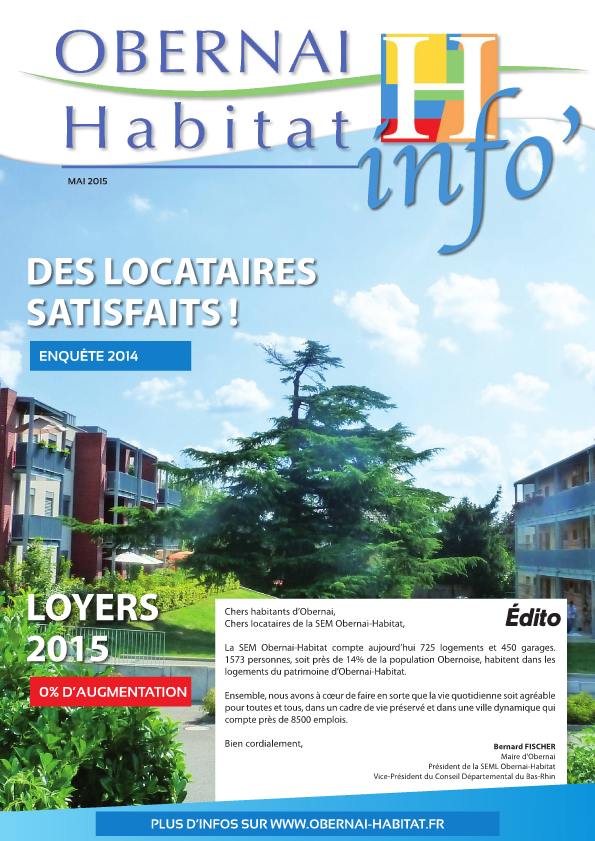 OBERNAI Habitat H info'

MAI 2015

DES LOCATAIRES SATISFAITS !

ENQUÊTE 2014

LOYERS 2015

0% D'AUGMENTATION

Édito

Chers habitants d'Obernai,
Chers locataires de la SEM Obernai-Habitat,

La SEM Obernai-Habitat compte aujourd'hui 725 logements et 450 garages. 1573 personnes, soit près de 14% de la population Obernoise, habitent dans les logements du patrimoine d'Obernai-Habitat.

Ensemble, nous avons à cœur de faire en sorte que la vie quotidienne soit agréable pour toutes et tous, dans un cadre de vie préservé et dans une ville dynamique qui compte près de 8500 emplois.

Bien cordialement,

Bernard FISCHER
Maire d'Obernai
Président de la SEML Obernai-Habitat
Vice-Président du Conseil Départemental du Bas-Rhin

PLUS D'INFOS SUR WWW.OBERNAI-HABITAT.FR